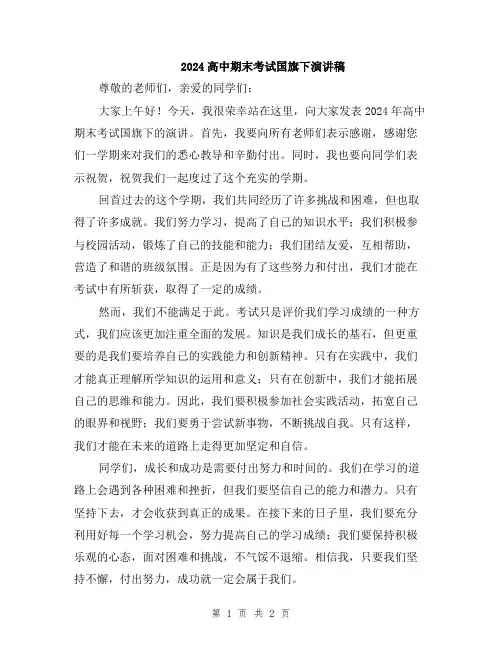 2024 高中期末考试国旗下演讲稿

尊敬的老师们，亲爱的同学们：

大家上午好！今天，我很荣幸站在这里，向大家发表 2024 年高中期末考试国旗下的演讲。首先，我要向所有老师们表示感谢，感谢您们一学期来对我们的悉心教导和辛勤付出。同时，我也要向同学们表示祝贺，祝贺我们一起度过了这个充实的学期。

回首过去的这个学期，我们共同经历了许多挑战和困难，但也取得了许多成就。我们努力学习，提高了自己的知识水平；我们积极参与校园活动，锻炼了自己的技能和能力；我们团结友爱，互相帮助，营造了和谐的班级氛围。正是因为有了这些努力和付出，我们才能在考试中有所斩获，取得了一定的成绩。

然而，我们不能满足于此。考试只是评价我们学习成绩的一种方式，我们应该更加注重全面的发展。知识是我们成长的基石，但更重要的是我们要培养自己的实践能力和创新精神。只有在实践中，我们才能真正理解所学知识的运用和意义；只有在创新中，我们才能拓展自己的思维和能力。因此，我们要积极参加社会实践活动，拓宽自己的眼界和视野；我们要勇于尝试新事物，不断挑战自我。只有这样，我们才能在未来的道路上走得更加坚定和自信。

同学们，成长和成功是需要付出努力和时间的。我们在学习的道路上会遇到各种困难和挫折，但我们要坚信自己的能力和潜力。只有坚持下去，才会收获到真正的成果。在接下来的日子里，我们要充分利用好每一个学习机会，努力提高自己的学习成绩；我们要保持积极乐观的心态，面对困难和挑战，不气馁不退缩。相信我，只要我们坚持不懈，付出努力，成功就一定会属于我们。

第 1 页 共 2 页